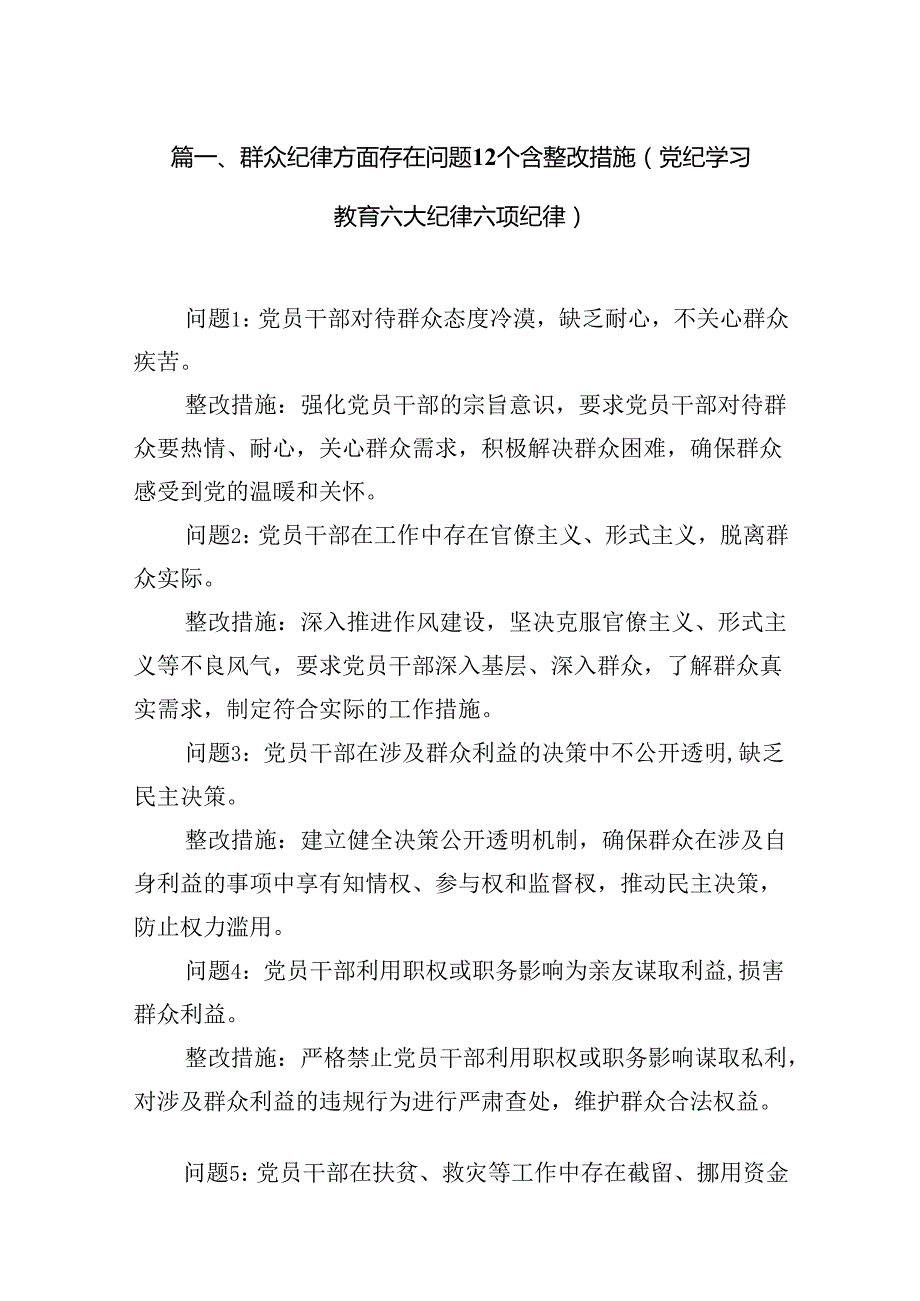 篇一、群众纪律方面存在问题12个含整改措施（党纪学习教育六大纪律六项纪律）

问题1：党员干部对待群众态度冷漠，缺乏耐心，不关心群众疾苦。

整改措施：强化党员干部的宗旨意识，要求党员干部对待群众要热情、耐心，关心群众需求，积极解决群众困难，确保群众感受到党的温暖和关怀。

问题2：党员干部在工作中存在官僚主义、形式主义，脱离群众实际。

整改措施：深入推进作风建设，坚决克服官僚主义、形式主义等不良风气，要求党员干部深入基层、深入群众，了解群众真实需求，制定符合实际的工作措施。

问题3：党员干部在涉及群众利益的决策中不公开透明，缺乏民主决策。

整改措施：建立健全决策公开透明机制，确保群众在涉及自身利益的事项中享有知情权、参与权和监督权，推动民主决策，防止权力滥用。

问题4：党员干部利用职权或职务影响为亲友谋取利益，损害群众利益。

整改措施：严格禁止党员干部利用职权或职务影响谋取私利，对涉及群众利益的违规行为进行严肃查处，维护群众合法权益。

问题5：党员干部在扶贫、救灾等工作中存在截留、挪用资金